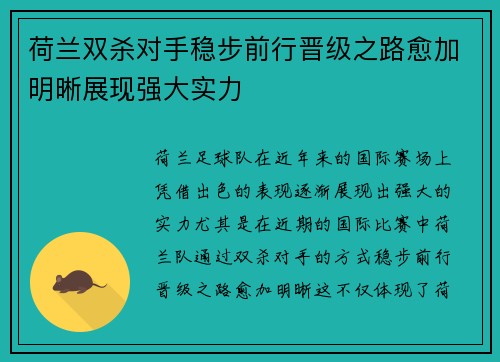 荷兰双杀对手稳步前行晋级之路愈加明晰展现强大实力

荷兰足球队在近年来的国际赛场上凭借出色的表现逐渐展现出强大的实力尤其是在近期的国际比赛中荷兰队通过双杀对手的方式稳步前行晋级之路愈加明晰这不仅体现了荷